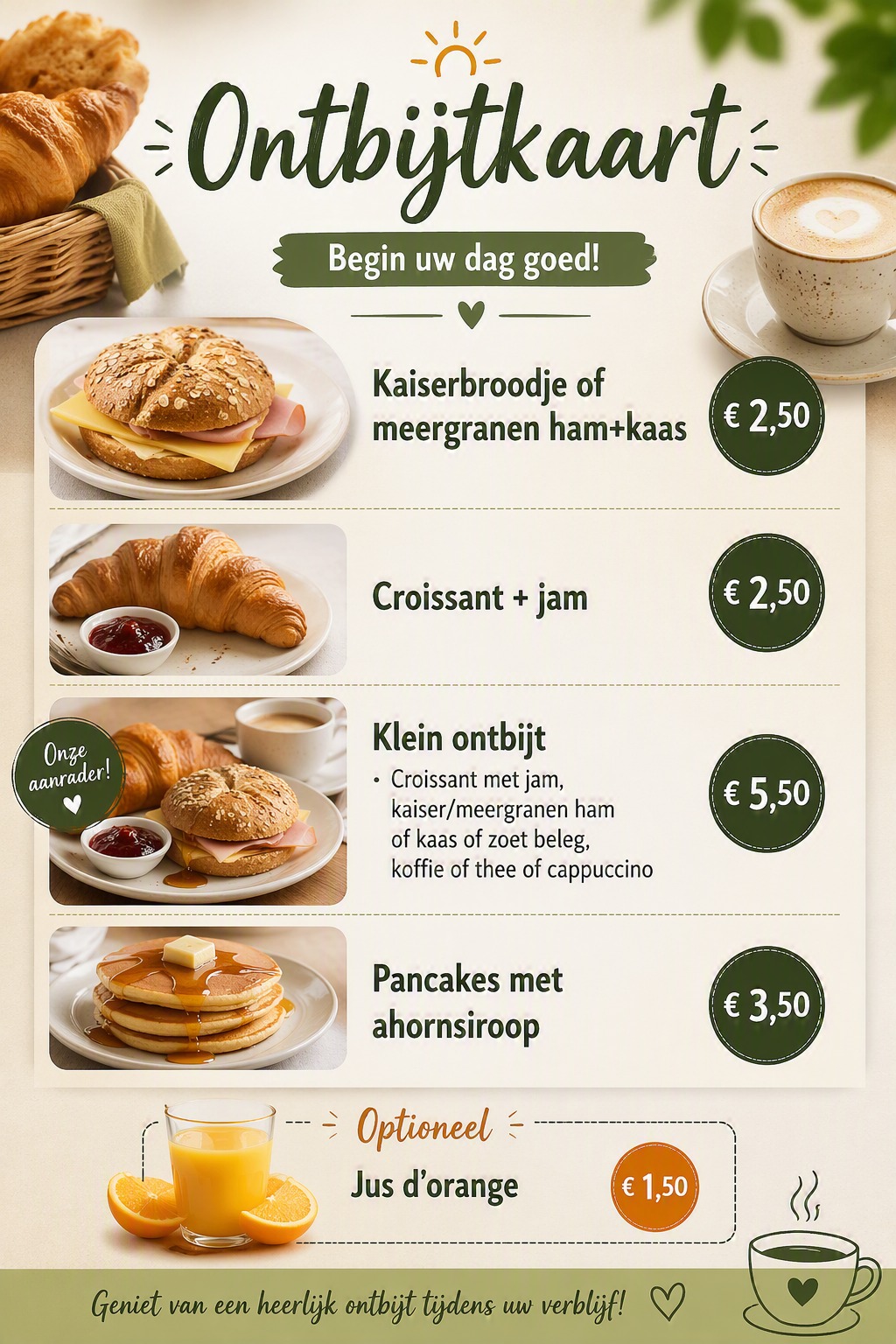 Ontbijtkaart

Begin uw dag goed!

Kaiserbroodje of meergranen ham+kaas

€ 2,50

Croissant + jam

€ 2,50

Onze aanrader!

Klein ontbijt

• Croissant met jam, kaiser/meergranen ham of kaas of zoet beleg, koffie of thee of cappuccino

€ 5,50

Pancakes met ahornsiroop

€ 3,50

Optioneel

Jus d'orange

€ 1,50

Geniet van een heerlijk ontbijt tijdens uw verblijf!